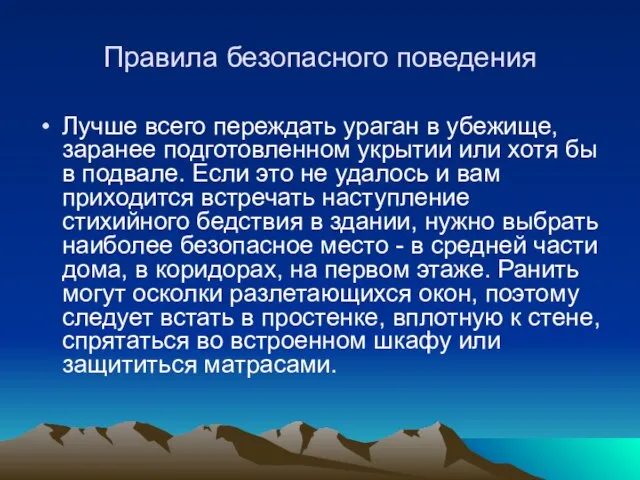 Правила безопасного поведения

• Лучше всего переждать ураган в убежище, заранее подготовленном укрытии или хотя бы в подвале. Если это не удалось и вам приходится встречать наступление стихийного бедствия в здании, нужно выбрать наиболее безопасное место - в средней части дома, в коридорах, на первом этаже. Ранить могут осколки разлетающихся окон, поэтому следует встать в простенке, вплотную к стене, спрятаться во встроенном шкафу или защититься матрасами.